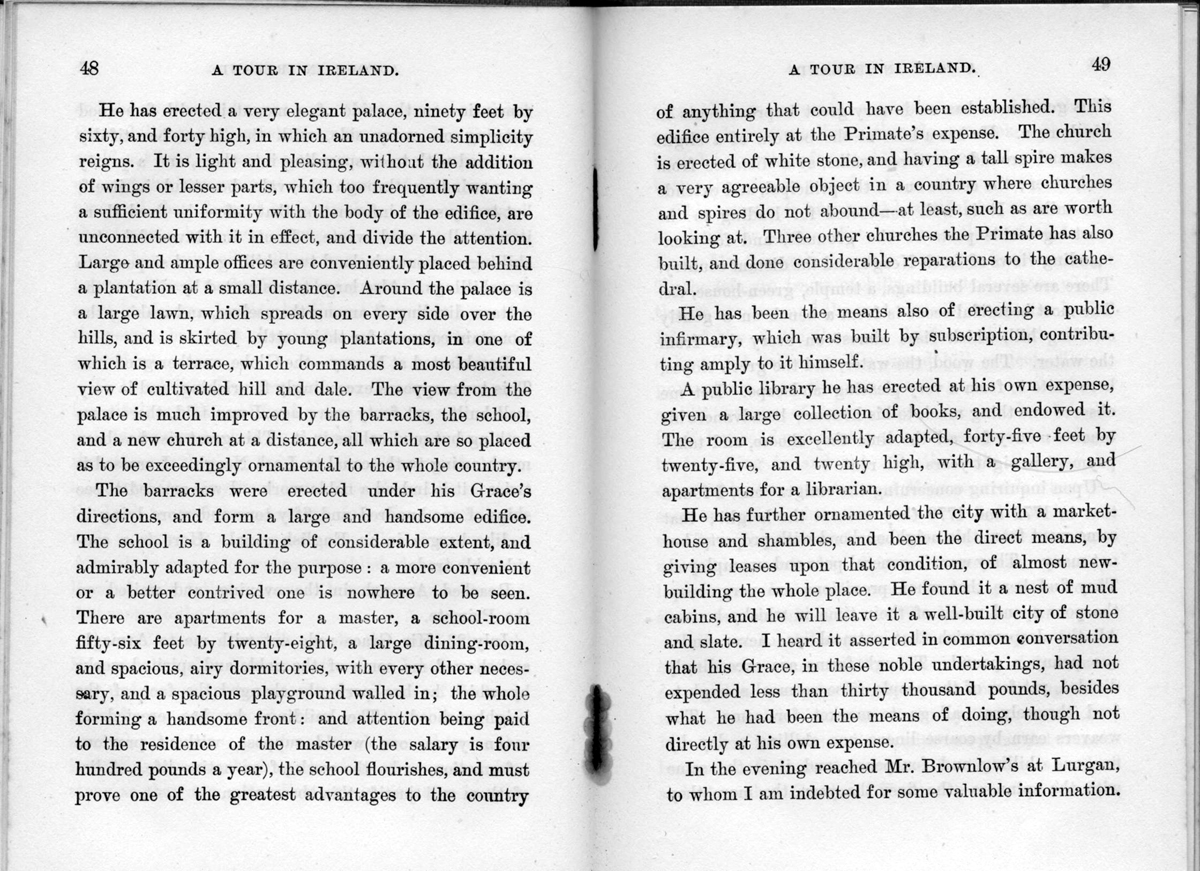 48 A TOUR IN IRELAND.

He has erected a very elegant palace, ninety feet by sixty, and forty high, in which an unadorned simplicity reigns. It is light and pleasing, without the addition of wings or lesser parts, which too frequently wanting a sufficient uniformity with the body of the edifice, are unconnected with it in effect, and divide the attention. Large and ample offices are conveniently placed behind a plantation at a small distance. Around the palace is a large lawn, which spreads on every side over the hills, and is skirted by young plantations, in one of which is a terrace, which commands a most beautiful view of cultivated hill and dale. The view from the palace is much improved by the barracks, the school, and a new church at a distance, all which are so placed as to be exceedingly ornamental to the whole country.

The barracks were erected under his Grace's directions, and form a large and handsome edifice. The school is a building of considerable extent, and admirably adapted for the purpose: a more convenient or a better contrived one is nowhere to be seen. There are apartments for a master, a school-room fifty-six feet by twenty-eight, a large dining-room, and spacious, airy dormitories, with every other necessary, and a spacious playground walled in; the whole forming a handsome front: and attention being paid to the residence of the master (the salary is four hundred pounds a year), the school flourishes, and must prove one of the greatest advantages to the country

A TOUR IN IRELAND. 49

of anything that could have been established. This edifice entirely at the Primate's expense. The church is erected of white stone, and having a tall spire makes a very agreeable object in a country where churches and spires do not abound—at least, such as are worth looking at. Three other churches the Primate has also built, and done considerable reparations to the cathedral.

He has been the means also of erecting a public infirmary, which was built by subscription, contributing amply to it himself.

A public library he has erected at his own expense, given a large collection of books, and endowed it. The room is excellently adapted, forty-five feet by twenty-five, and twenty high, with a gallery, and apartments for a librarian.

He has further ornamented the city with a market-house and shambles, and been the direct means, by giving leases upon that condition, of almost new-building the whole place. He found it a nest of mud cabins, and he will leave it a well-built city of stone and slate. I heard it asserted in common conversation that his Grace, in these noble undertakings, had not expended less than thirty thousand pounds, besides what he had been the means of doing, though not directly at his own expense.

In the evening reached Mr. Brownlow's at Lurgan, to whom I am indebted for some valuable information.